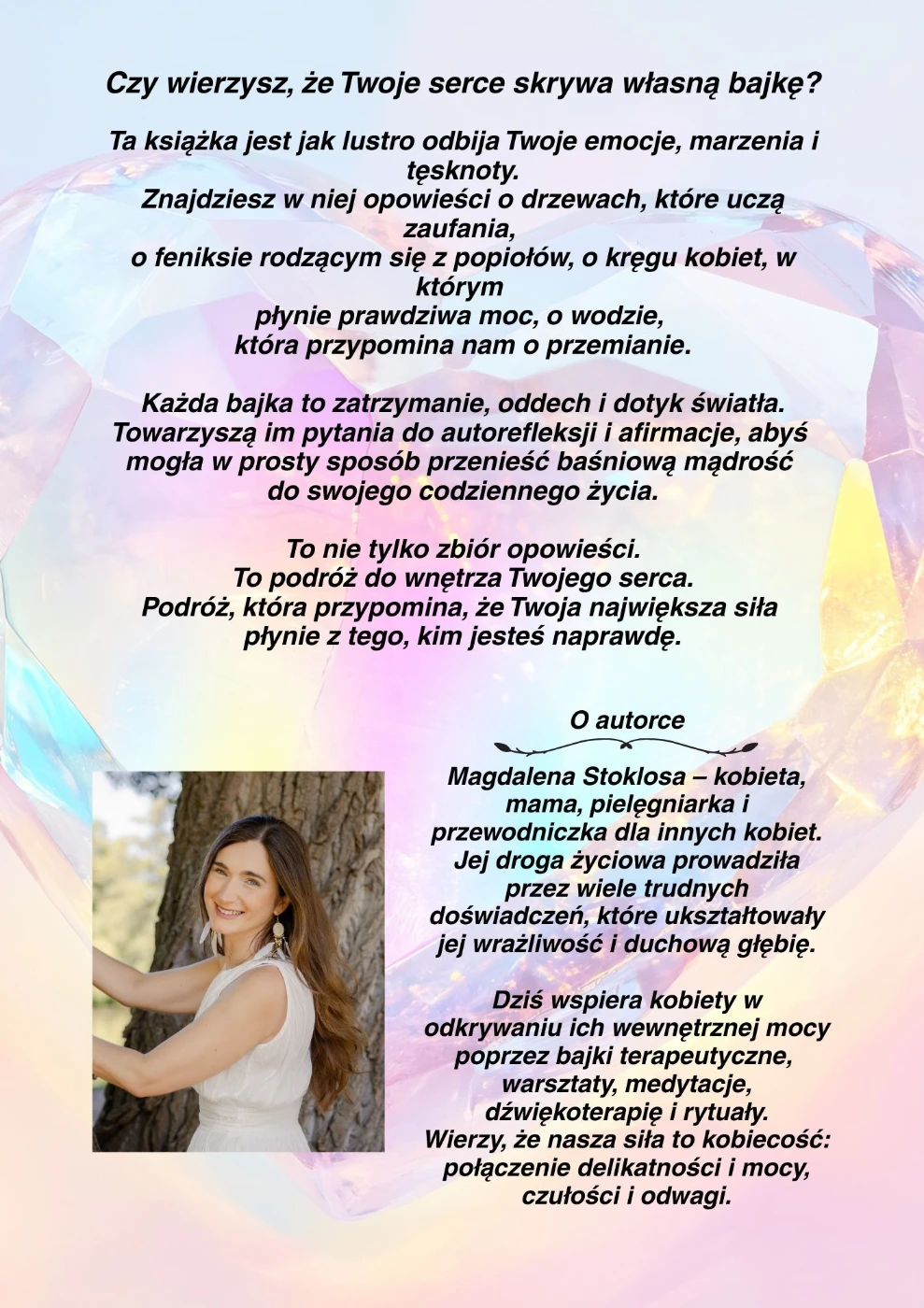 Czy wierzysz, że Twoje serce skrywa własną bajkę?

Ta książka jest jak lustro odbija Twoje emocje, marzenia i tęsknoty.
Znajdziesz w niej opowieści o drzewach, które uczą zaufania,
o feniksie rodzącym się z popiołów, o kręgu kobiet, w którym
płynie prawdziwa moc, o wodzie,
która przypomina nam o przemianie.

Każda bajka to zatrzymanie, oddech i dotyk światła.
Towarzyszą im pytania do autorefleksji i afirmacje, abyś mogła w prosty sposób przenieść baśniową mądrość do swojego codziennego życia.

To nie tylko zbiór opowieści.
To podróż do wnętrza Twojego serca.
Podróż, która przypomina, że Twoja największa siła płynie z tego, kim jesteś naprawdę.

O autorce

Magdalena Stoklosa – kobieta, mama, pielęgniarka i przewodniczka dla innych kobiet. Jej droga życiowa prowadziła przez wiele trudnych doświadczeń, które ukształtowały jej wrażliwość i duchową głębię.

Dziś wspiera kobiety w odkrywaniu ich wewnętrznej mocy poprzez bajki terapeutyczne, warsztaty, medytacje, dźwiękoterapię i rytuały.
Wierzy, że nasza siła to kobiecość: połączenie delikatności i mocy, czułości i odwagi.